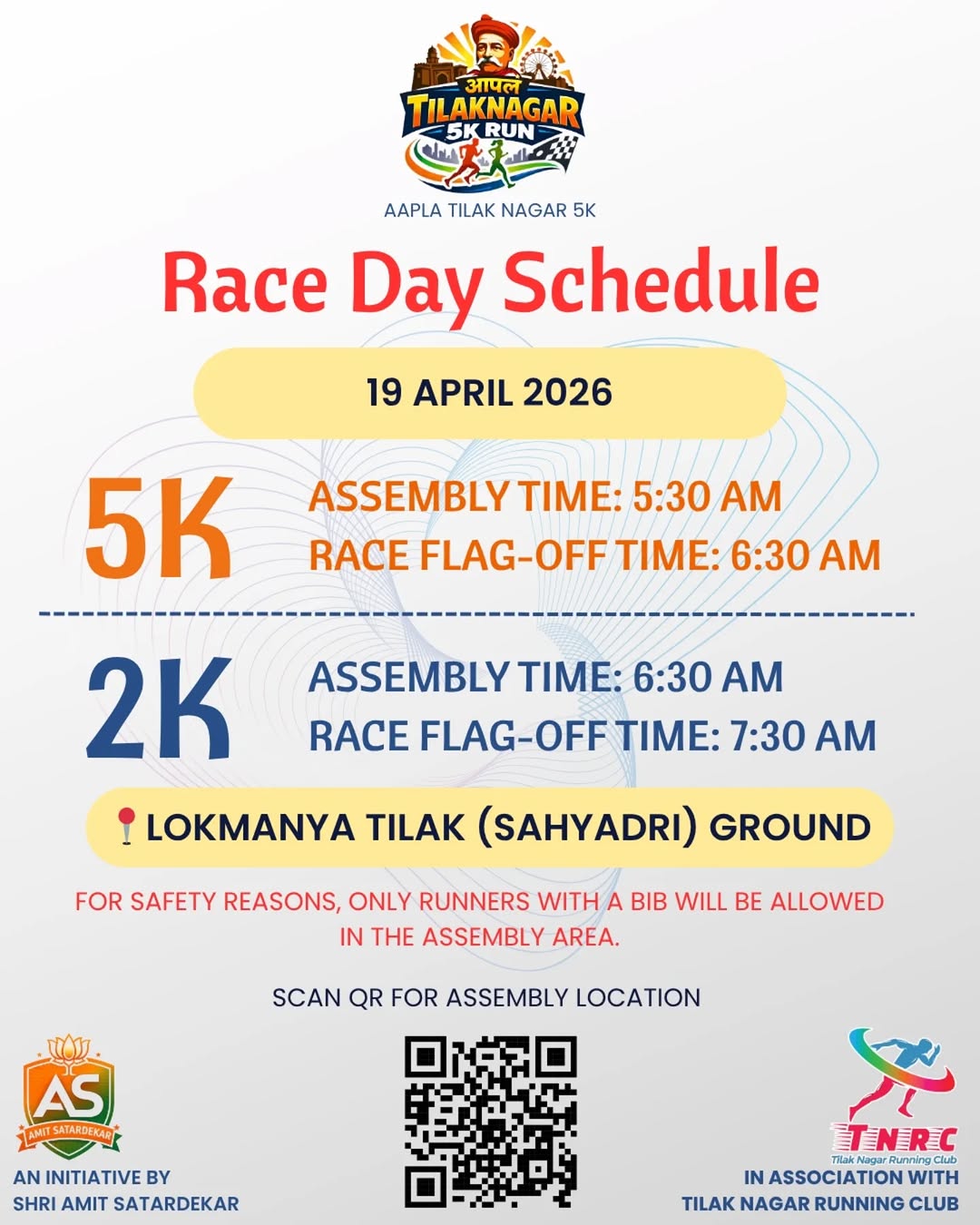 आपलं
TILAKNAGAR
5K RUN

AAPLA TILAK NAGAR 5K

Race Day Schedule

19 APRIL 2026

5K
ASSEMBLY TIME: 5:30 AM
RACE FLAG-OFF TIME: 6:30 AM

2K
ASSEMBLY TIME: 6:30 AM
RACE FLAG-OFF TIME: 7:30 AM

LOKMANYA TILAK (SAHYADRI) GROUND

FOR SAFETY REASONS, ONLY RUNNERS WITH A BIB WILL BE ALLOWED IN THE ASSEMBLY AREA.

SCAN QR FOR ASSEMBLY LOCATION

AS
AMIT SATARDEKAR
AN INITIATIVE BY
SHRI AMIT SATARDEKAR

TNRC
Tilak Nagar Running Club
IN ASSOCIATION WITH
TILAK NAGAR RUNNING CLUB